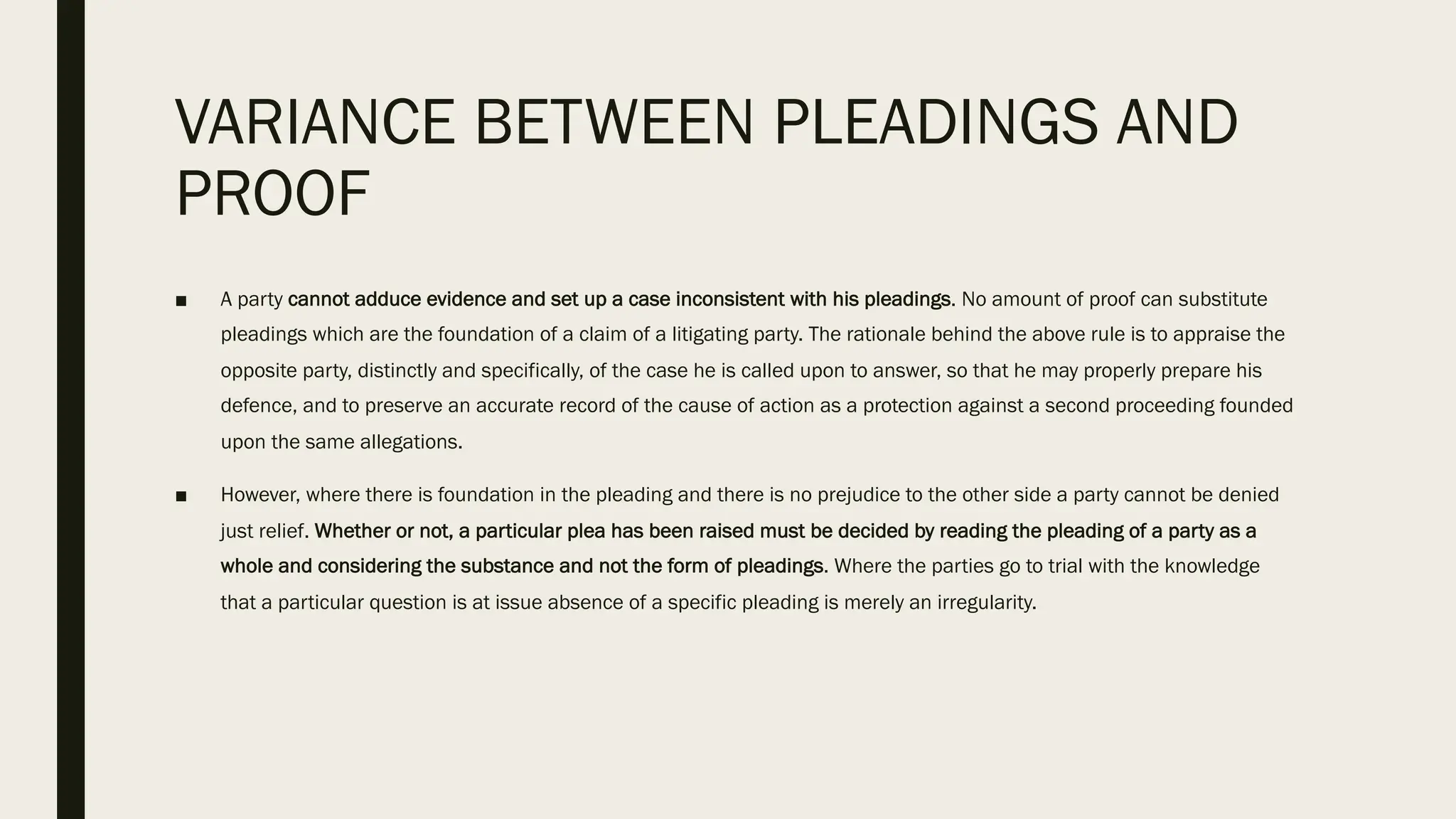 VARIANCE BETWEEN PLEADINGS AND PROOF

■ A party cannot adduce evidence and set up a case inconsistent with his pleadings. No amount of proof can substitute pleadings which are the foundation of a claim of a litigating party. The rationale behind the above rule is to appraise the opposite party, distinctly and specifically, of the case he is called upon to answer, so that he may properly prepare his defence, and to preserve an accurate record of the cause of action as a protection against a second proceeding founded upon the same allegations.

■ However, where there is foundation in the pleading and there is no prejudice to the other side a party cannot be denied just relief. Whether or not, a particular plea has been raised must be decided by reading the pleading of a party as a whole and considering the substance and not the form of pleadings. Where the parties go to trial with the knowledge that a particular question is at issue absence of a specific pleading is merely an irregularity.